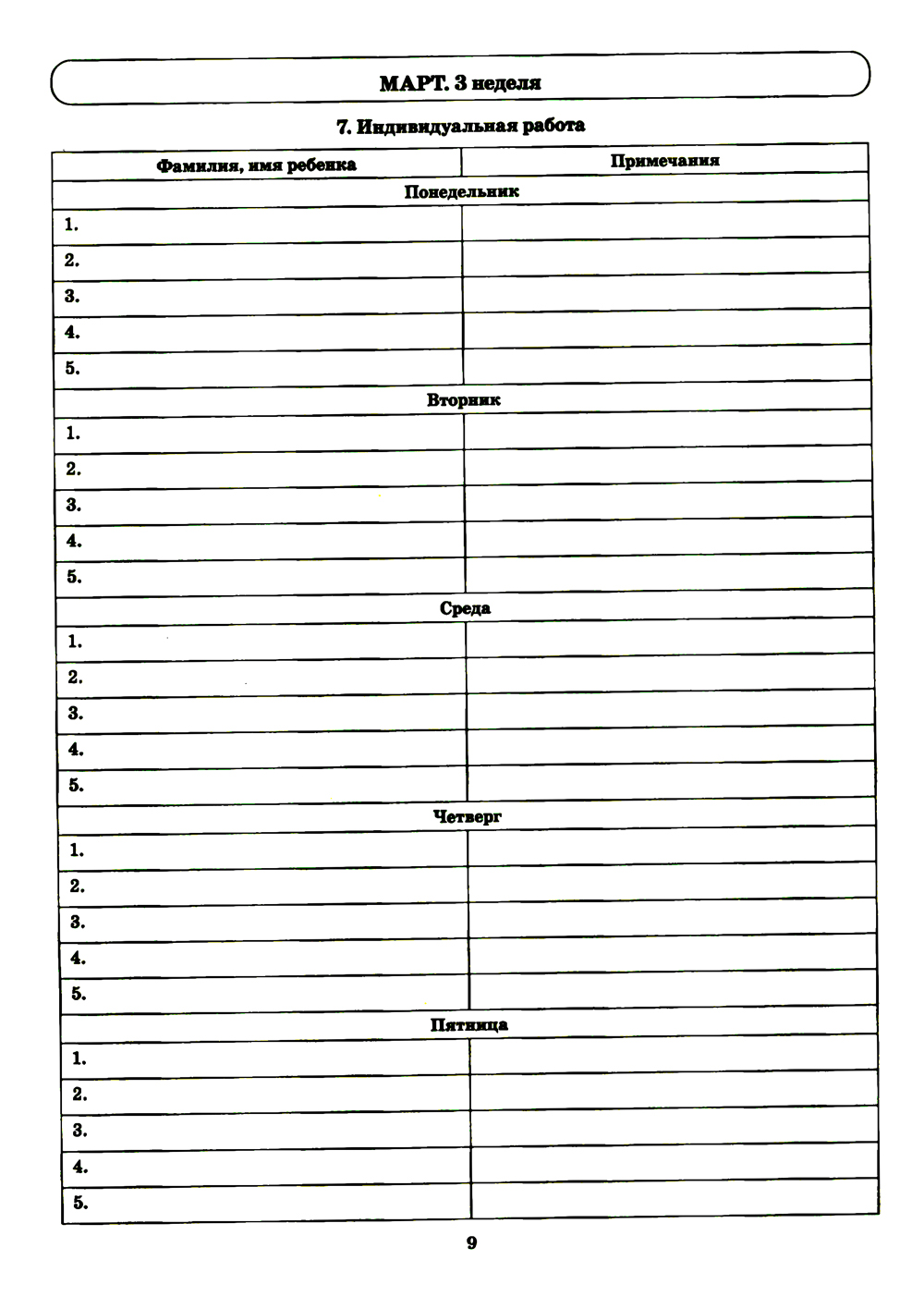 МАРТ. 3 неделя

7. Индивидуальная работа

| Фамилия, имя ребенка | Примечания |
|---|---|
| Понедельник | |
| 1. | |
| 2. | |
| 3. | |
| 4. | |
| 5. | |
| Вторник | |
| 1. | |
| 2. | |
| 3. | |
| 4. | |
| 5. | |
| Среда | |
| 1. | |
| 2. | |
| 3. | |
| 4. | |
| 5. | |
| Четверг | |
| 1. | |
| 2. | |
| 3. | |
| 4. | |
| 5. | |
| Пятница | |
| 1. | |
| 2. | |
| 3. | |
| 4. | |
| 5. | |

9